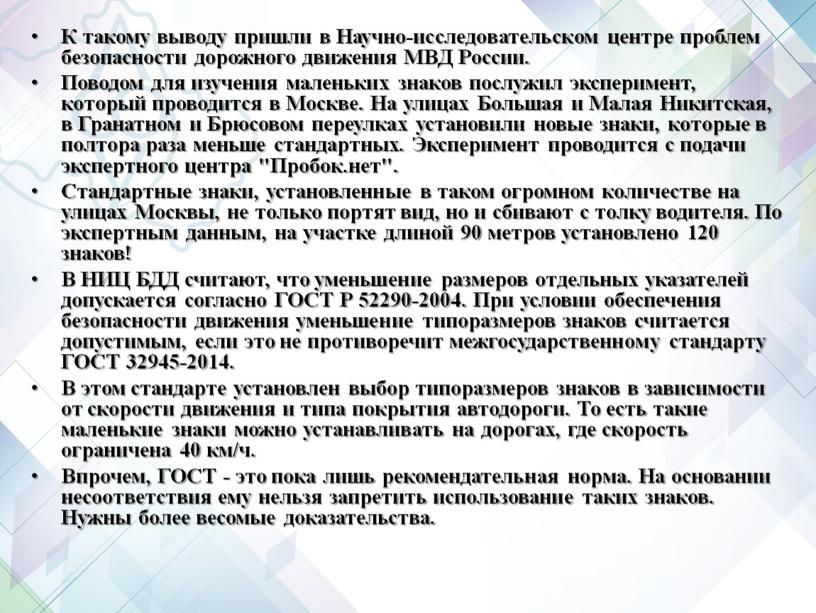 • К такому выводу пришли в Научно-исследовательском центре проблем безопасности дорожного движения МВД России.

• Поводом для изучения маленьких знаков послужил эксперимент, который проводится в Москве. На улицах Большая и Малая Никитская, в Гранатном и Брюсовом переулках установили новые знаки, которые в полтора раза меньше стандартных. Эксперимент проводится с подачи экспертного центра "Пробок.нет".

• Стандартные знаки, установленные в таком огромном количестве на улицах Москвы, не только портят вид, но и сбивают с толку водителя. По экспертным данным, на участке длиной 90 метров установлено 120 знаков!

• В НИЦ БДД считают, что уменьшение размеров отдельных указателей допускается согласно ГОСТ Р 52290-2004. При условии обеспечения безопасности движения уменьшение типоразмеров знаков считается допустимым, если это не противоречит межгосударственному стандарту ГОСТ 32945-2014.

• В этом стандарте установлен выбор типоразмеров знаков в зависимости от скорости движения и типа покрытия автодороги. То есть такие маленькие знаки можно устанавливать на дорогах, где скорость ограничена 40 км/ч.

• Впрочем, ГОСТ - это пока лишь рекомендательная норма. На основании несоответствия ему нельзя запретить использование таких знаков. Нужны более весомые доказательства.